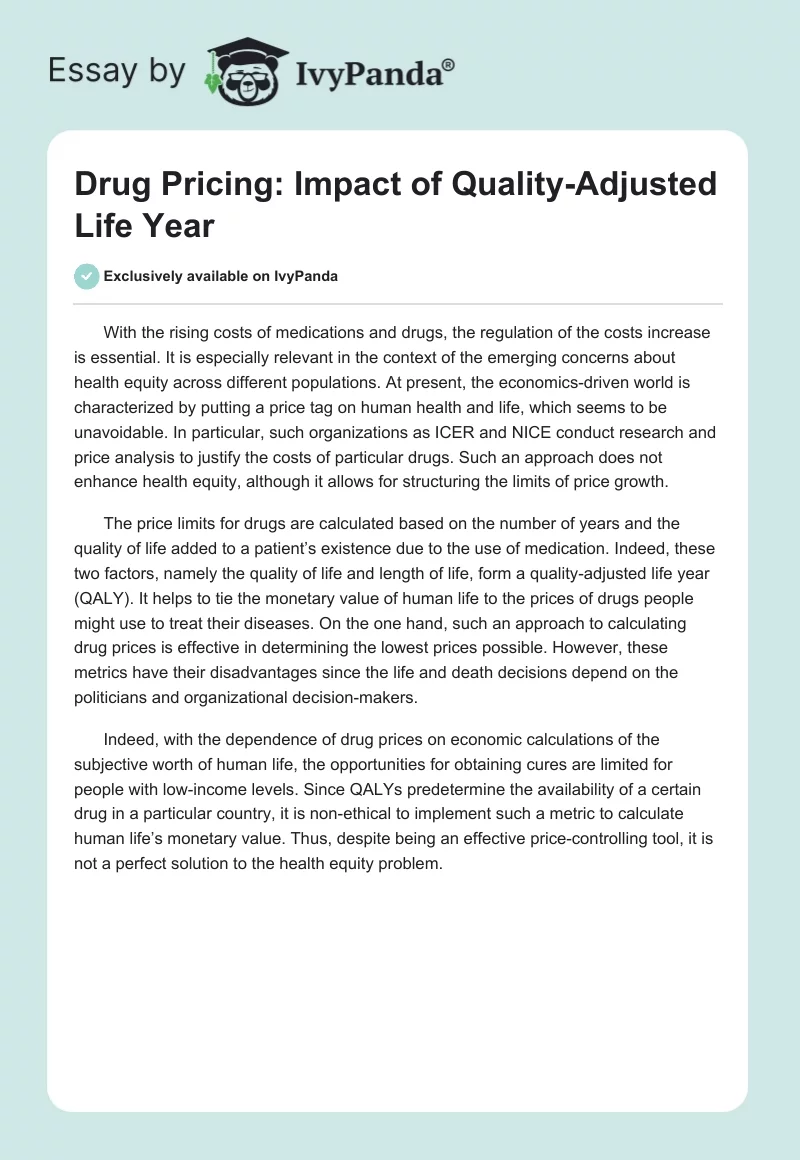 Essay by IvyPanda®

Drug Pricing: Impact of Quality-Adjusted Life Year

Exclusively available on IvyPanda

With the rising costs of medications and drugs, the regulation of the costs increase is essential. It is especially relevant in the context of the emerging concerns about health equity across different populations. At present, the economics-driven world is characterized by putting a price tag on human health and life, which seems to be unavoidable. In particular, such organizations as ICER and NICE conduct research and price analysis to justify the costs of particular drugs. Such an approach does not enhance health equity, although it allows for structuring the limits of price growth.

The price limits for drugs are calculated based on the number of years and the quality of life added to a patient's existence due to the use of medication. Indeed, these two factors, namely the quality of life and length of life, form a quality-adjusted life year (QALY). It helps to tie the monetary value of human life to the prices of drugs people might use to treat their diseases. On the one hand, such an approach to calculating drug prices is effective in determining the lowest prices possible. However, these metrics have their disadvantages since the life and death decisions depend on the politicians and organizational decision-makers.

Indeed, with the dependence of drug prices on economic calculations of the subjective worth of human life, the opportunities for obtaining cures are limited for people with low-income levels. Since QALYs predetermine the availability of a certain drug in a particular country, it is non-ethical to implement such a metric to calculate human life's monetary value. Thus, despite being an effective price-controlling tool, it is not a perfect solution to the health equity problem.